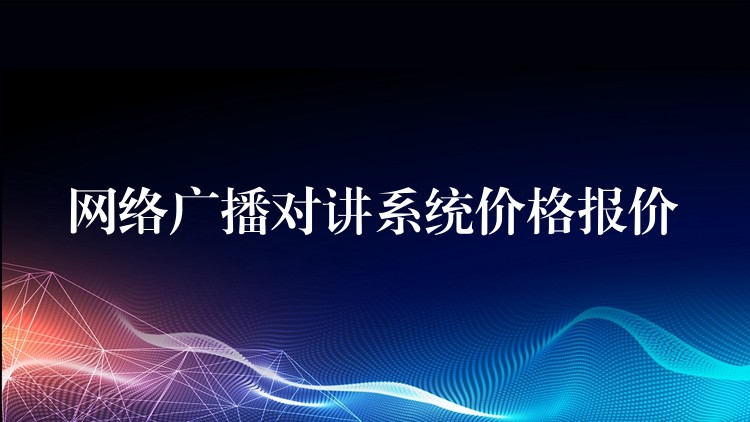 网络广播对讲系统价格报价